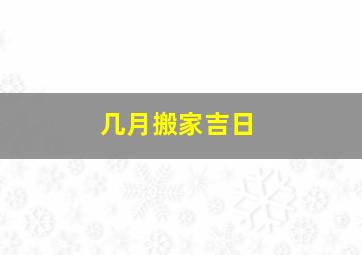 几月搬家吉日